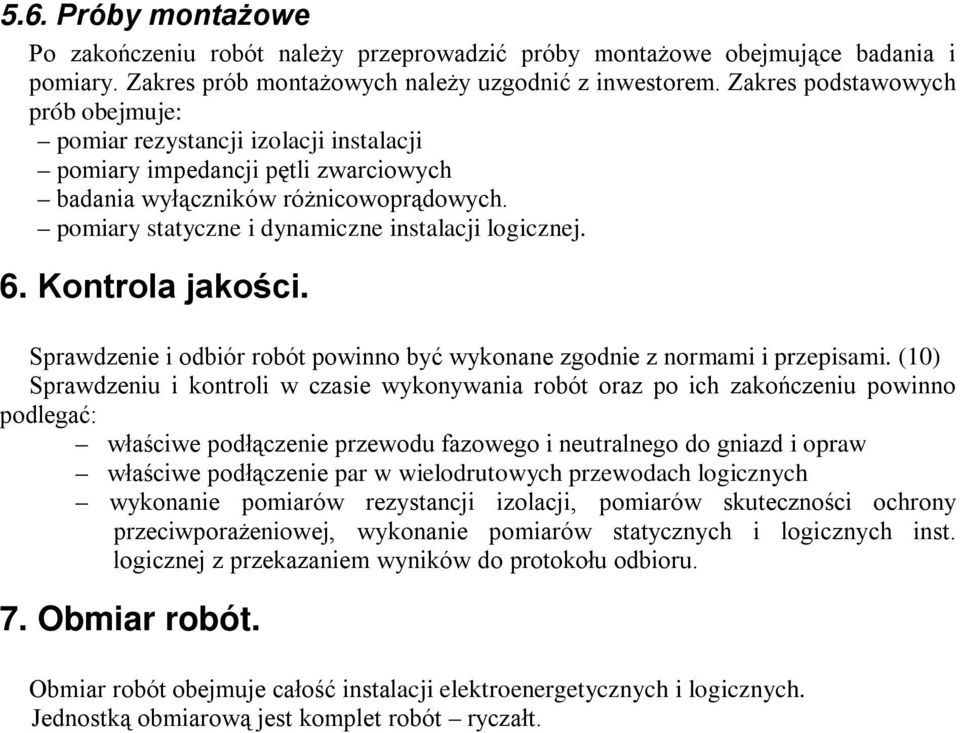 5.6. Próby montażowe

Po zakończeniu robót należy przeprowadzić próby montażowe obejmujące badania i pomiary. Zakres prób montażowych należy uzgodnić z inwestorem. Zakres podstawowych prób obejmuje:
– pomiar rezystancji izolacji instalacji
– pomiary impedancji pętli zwarciowych
– badania wyłączników różnicowoprądowych.
– pomiary statyczne i dynamiczne instalacji logicznej.

6. Kontrola jakości.

Sprawdzenie i odbiór robót powinno być wykonane zgodnie z normami i przepisami. (10)
Sprawdzeniu i kontroli w czasie wykonywania robót oraz po ich zakończeniu powinno podlegać:
– właściwe podłączenie przewodu fazowego i neutralnego do gniazd i opraw
– właściwe podłączenie par w wielodrutowych przewodach logicznych
– wykonanie pomiarów rezystancji izolacji, pomiarów skuteczności ochrony przeciwporażeniowej, wykonanie pomiarów statycznych i logicznych inst. logicznej z przekazaniem wyników do protokołu odbioru.

7. Obmiar robót.

Obmiar robót obejmuje całość instalacji elektroenergetycznych i logicznych.
Jednostką obmiarową jest komplet robót – ryczałt.